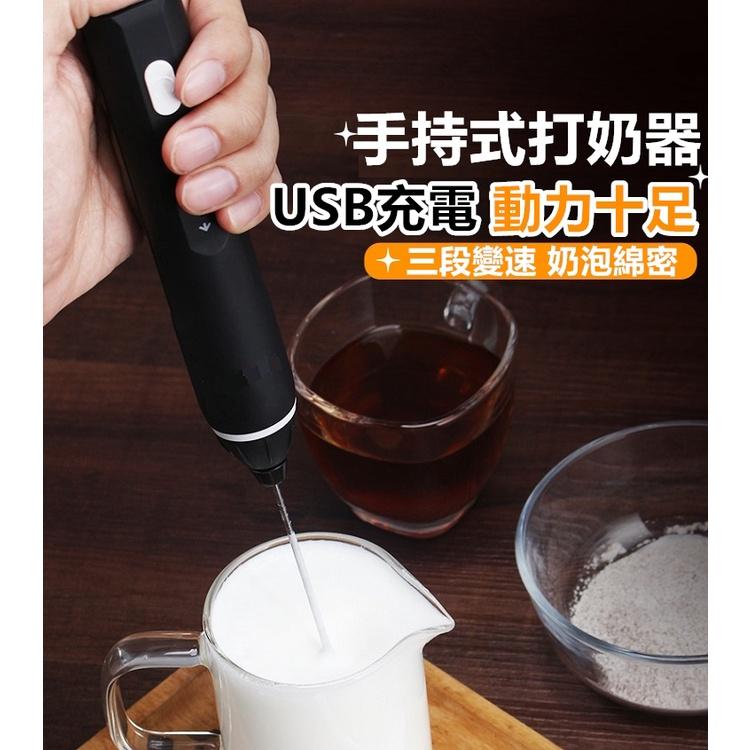 手持式打奶器
USB充電 動力十足
三段變速 奶泡綿密